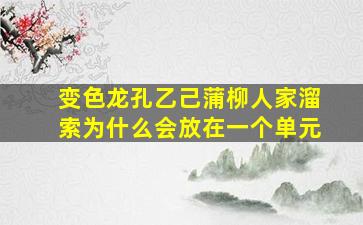 变色龙孔乙己蒲柳人家溜索为什么会放在一个单元